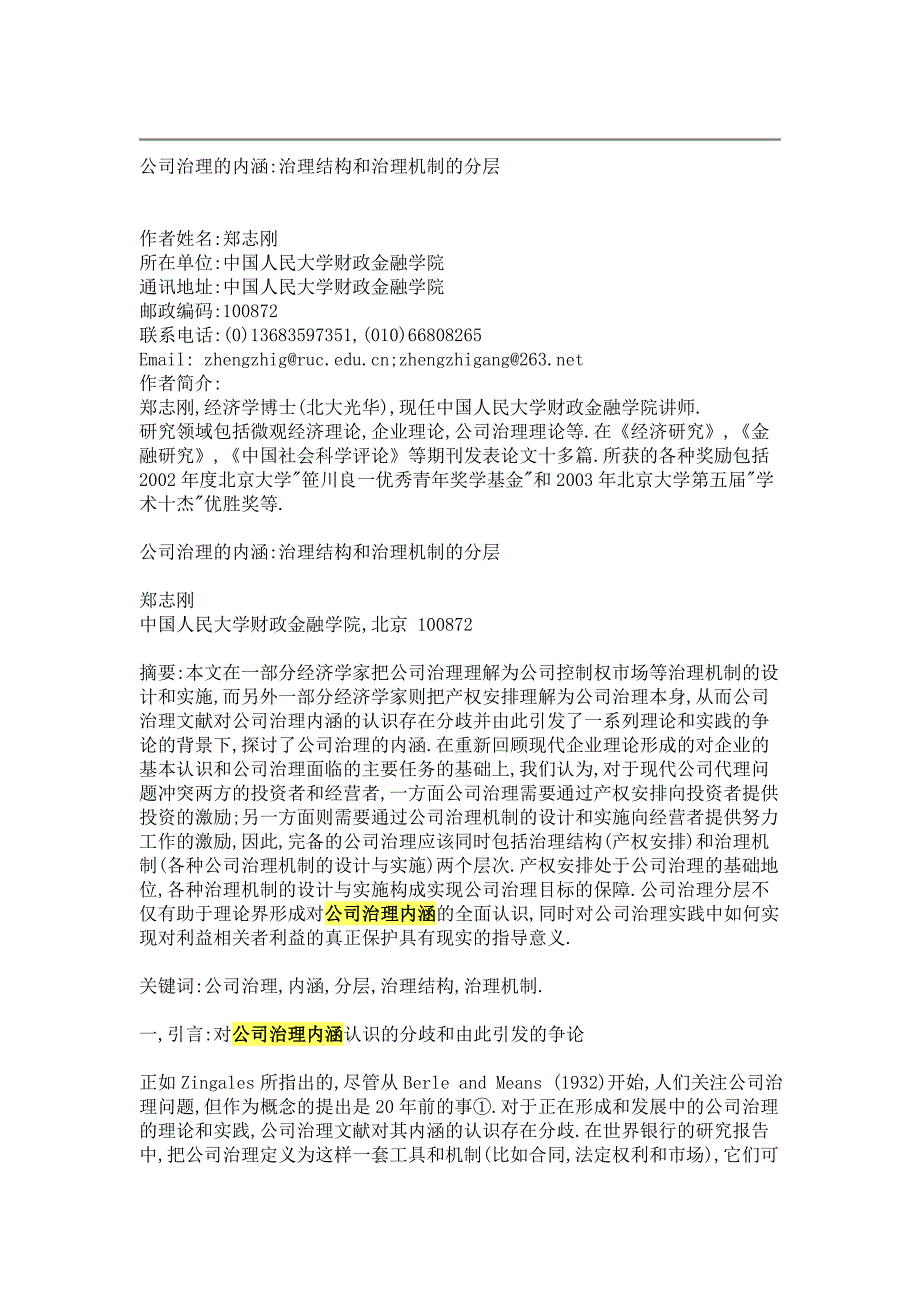 公司治理的内涵:治理结构和治理机制的分层

作者姓名:郑志刚
所在单位:中国人民大学财政金融学院
通讯地址:中国人民大学财政金融学院
邮政编码:100872
联系电话:(0)13683597351,(010)66808265
Email: zhengzhig@ruc.edu.cn;zhengzhigang@263.net
作者简介:
郑志刚,经济学博士(北大光华),现任中国人民大学财政金融学院讲师.
研究领域包括微观经济理论,企业理论,公司治理理论等.在《经济研究》,《金融研究》,《中国社会科学评论》等期刊发表论文十多篇.所获的各种奖励包括2002年度北京大学"笹川良一优秀青年奖学基金"和2003年北京大学第五届"学术十杰"优胜奖等.

公司治理的内涵:治理结构和治理机制的分层

郑志刚
中国人民大学财政金融学院,北京 100872

摘要:本文在一部分经济学家把公司治理理解为公司控制权市场等治理机制的设计和实施,而另外一部分经济学家则把产权安排理解为公司治理本身,从而公司治理文献对公司治理内涵的认识存在分歧并由此引发了一系列理论和实践的争论的背景下,探讨了公司治理的内涵.在重新回顾现代企业理论形成的对企业的基本认识和公司治理面临的主要任务的基础上,我们认为,对于现代公司代理问题冲突两方的投资者和经营者,一方面公司治理需要通过产权安排向投资者提供投资的激励;另一方面则需要通过公司治理机制的设计和实施向经营者提供努力工作的激励,因此,完备的公司治理应该同时包括治理结构(产权安排)和治理机制(各种公司治理机制的设计与实施)两个层次.产权安排处于公司治理的基础地位,各种治理机制的设计与实施构成实现公司治理目标的保障.公司治理分层不仅有助于理论界形成对公司治理内涵的全面认识,同时对公司治理实践中如何实现对利益相关者利益的真正保护具有现实的指导意义.

关键词:公司治理,内涵,分层,治理结构,治理机制.

一,引言:对公司治理内涵认识的分歧和由此引发的争论

正如Zingales所指出的,尽管从Berle and Means (1932)开始,人们关注公司治理问题,但作为概念的提出是20年前的事①.对于正在形成和发展中的公司治理的理论和实践,公司治理文献对其内涵的认识存在分歧.在世界银行的研究报告中,把公司治理定义为这样一套工具和机制(比如合同,法定权利和市场),它们可